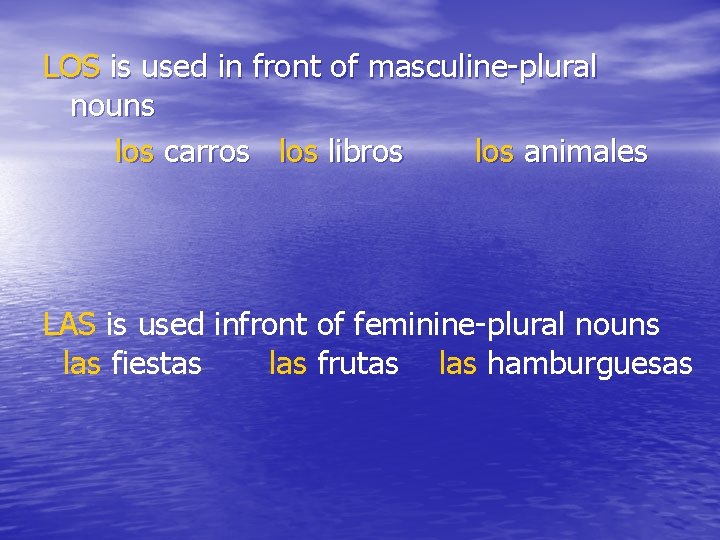 LOS is used in front of masculine-plural nouns

los carros   los libros   los animales

LAS is used infront of feminine-plural nouns

las fiestas   las frutas   las hamburguesas